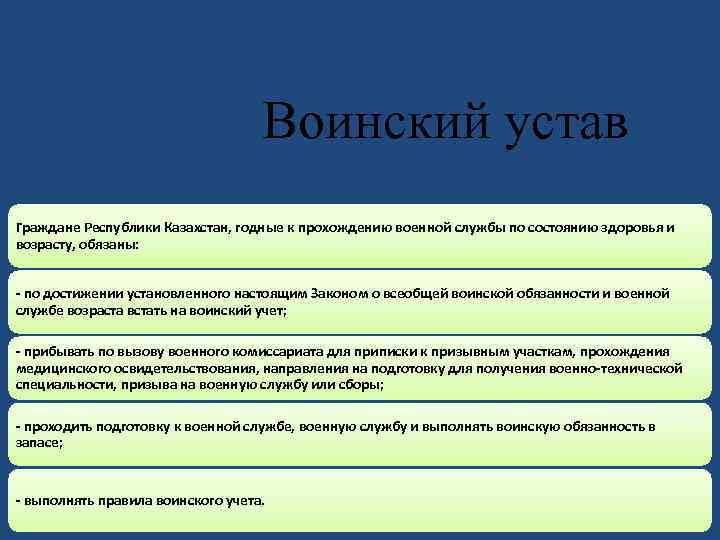 Воинский устав

Граждане Республики Казахстан, годные к прохождению военной службы по состоянию здоровья и возрасту, обязаны:

- по достижении установленного настоящим Законом о всеобщей воинской обязанности и военной службе возраста встать на воинский учет;

- прибывать по вызову военного комиссариата для приписки к призывным участкам, прохождения медицинского освидетельствования, направления на подготовку для получения военно-технической специальности, призыва на военную службу или сборы;

- проходить подготовку к военной службе, военную службу и выполнять воинскую обязанность в запасе;

- выполнять правила воинского учета.